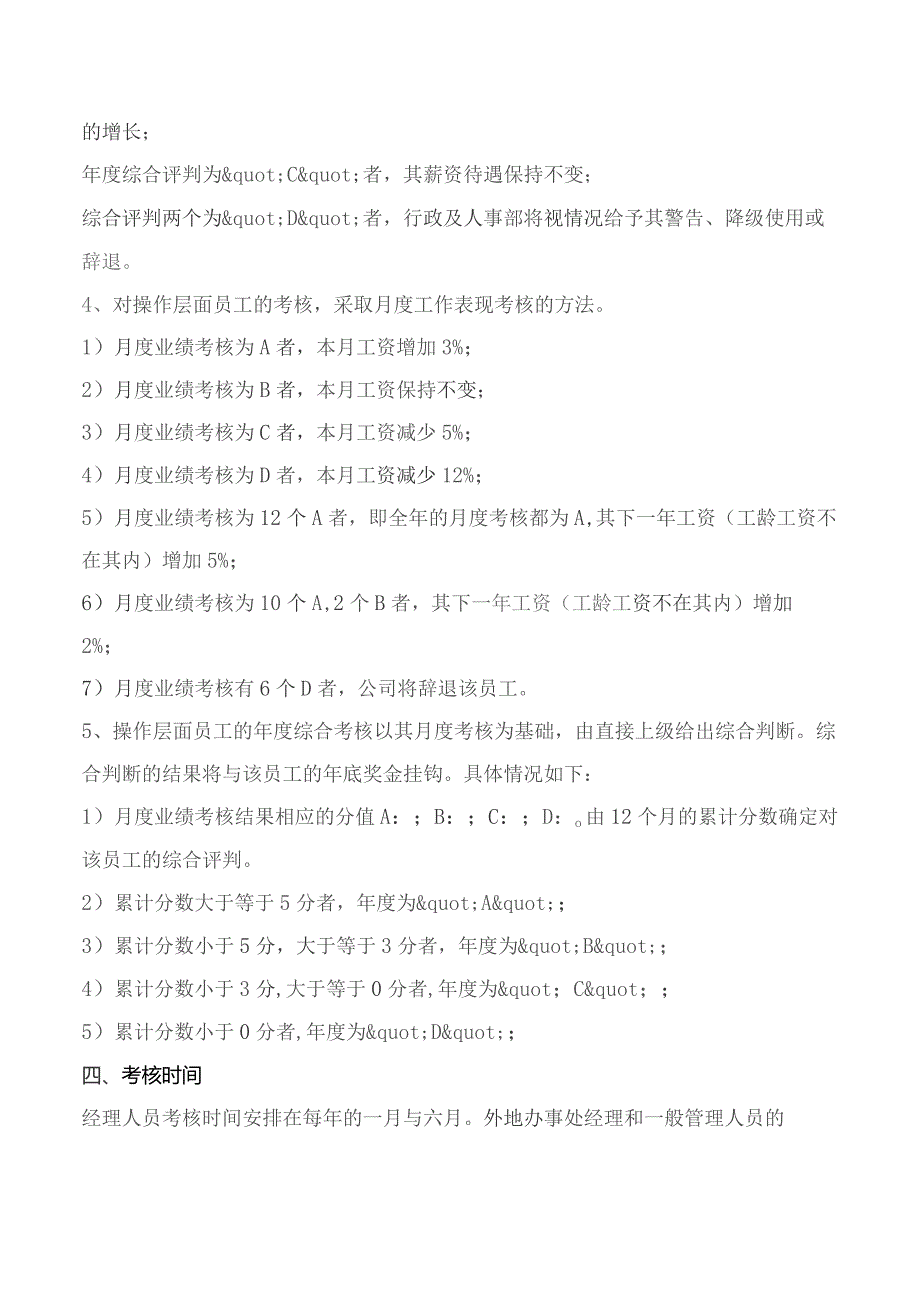 的增长；

年度综合评判为&quot;C&quot;者，其薪资待遇保持不变；

综合评判两个为&quot;D&quot;者，行政及人事部将视情况给予其警告、降级使用或辞退。

4、对操作层面员工的考核，采取月度工作表现考核的方法。

1）月度业绩考核为A者，本月工资增加3%；

2）月度业绩考核为B者，本月工资保持不变；

3）月度业绩考核为C者，本月工资减少5%；

4）月度业绩考核为D者，本月工资减少12%；

5）月度业绩考核为12个A者，即全年的月度考核都为A,其下一年工资（工龄工资不在其内）增加5%；

6）月度业绩考核为10个A,2个B者，其下一年工资（工龄工资不在其内）增加2%；

7）月度业绩考核有6个D者，公司将辞退该员工。

5、操作层面员工的年度综合考核以其月度考核为基础，由直接上级给出综合判断。综合判断的结果将与该员工的年底奖金挂钩。具体情况如下：

1）月度业绩考核结果相应的分值A：；B：；C：；D：。由12个月的累计分数确定对该员工的综合评判。

2）累计分数大于等于5分者，年度为&quot;A&quot;；

3）累计分数小于5分，大于等于3分者，年度为&quot;B&quot;；

4）累计分数小于3分,大于等于0分者,年度为&quot; C&quot; ；

5）累计分数小于0分者,年度为&quot;D&quot;；

四、考核时间

经理人员考核时间安排在每年的一月与六月。外地办事处经理和一般管理人员的